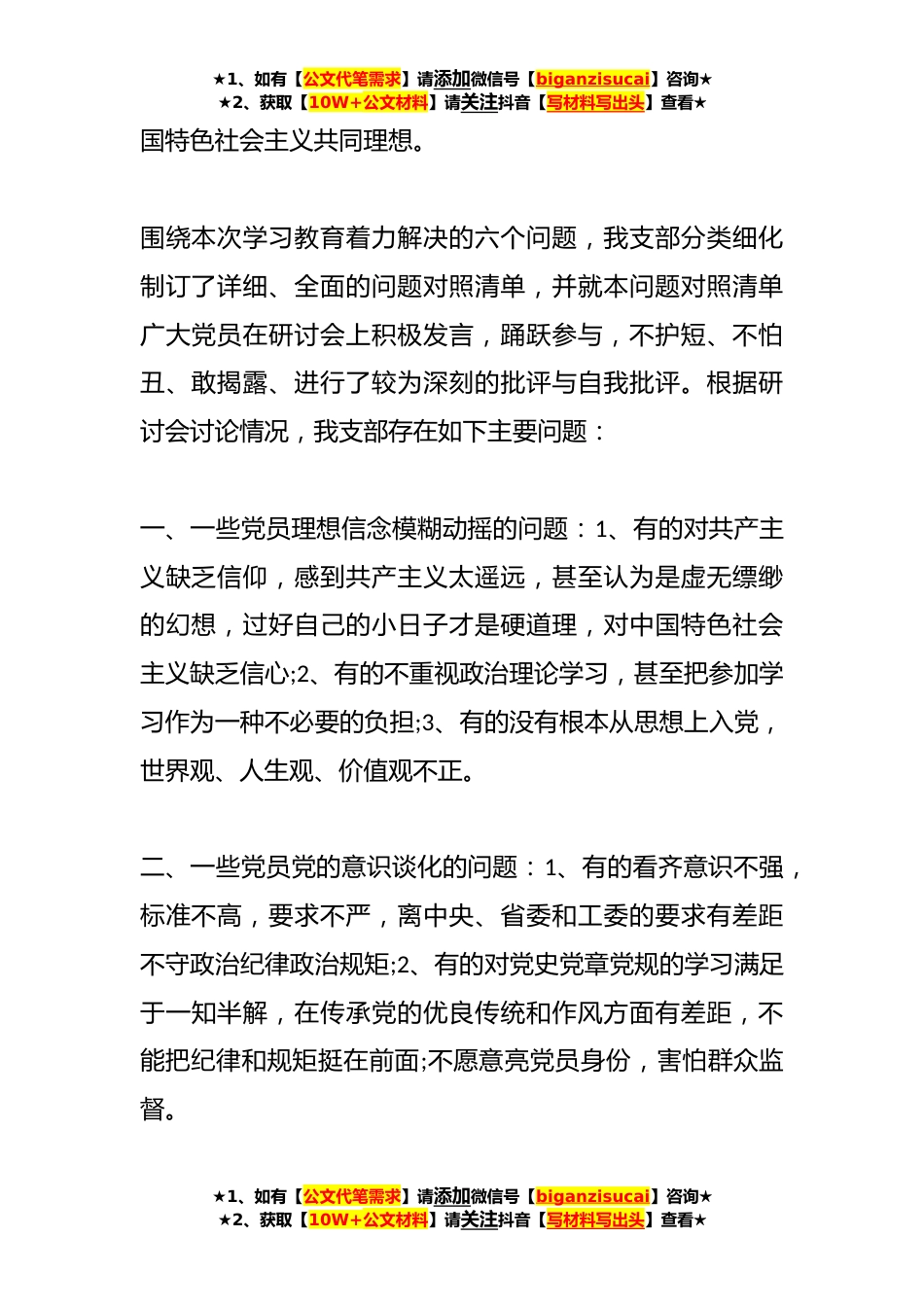 ★1、如有【公文代笔需求】请添加微信号【biganzisucai】咨询★
★2、获取【10W+公文材料】请关注抖音【写材料写出头】查看★

国特色社会主义共同理想。

围绕本次学习教育着力解决的六个问题，我支部分类细化制订了详细、全面的问题对照清单，并就本问题对照清单广大党员在研讨会上积极发言，踊跃参与，不护短、不怕丑、敢揭露、进行了较为深刻的批评与自我批评。根据研讨会讨论情况，我支部存在如下主要问题：

一、一些党员理想信念模糊动摇的问题：1、有的对共产主义缺乏信仰，感到共产主义太遥远，甚至认为是虚无缥缈的幻想，过好自己的小日子才是硬道理，对中国特色社会主义缺乏信心;2、有的不重视政治理论学习，甚至把参加学习作为一种不必要的负担;3、有的没有根本从思想上入党，世界观、人生观、价值观不正。

二、一些党员党的意识谈化的问题：1、有的看齐意识不强，标准不高，要求不严，离中央、省委和工委的要求有差距不守政治纪律政治规矩;2、有的对党史党章党规的学习满足于一知半解，在传承党的优良传统和作风方面有差距，不能把纪律和规矩挺在前面;不愿意亮党员身份，害怕群众监督。

★1、如有【公文代笔需求】请添加微信号【biganzisucai】咨询★
★2、获取【10W+公文材料】请关注抖音【写材料写出头】查看★